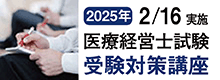 2025年 2/16 実施
医療経営士試験
受験対策講座